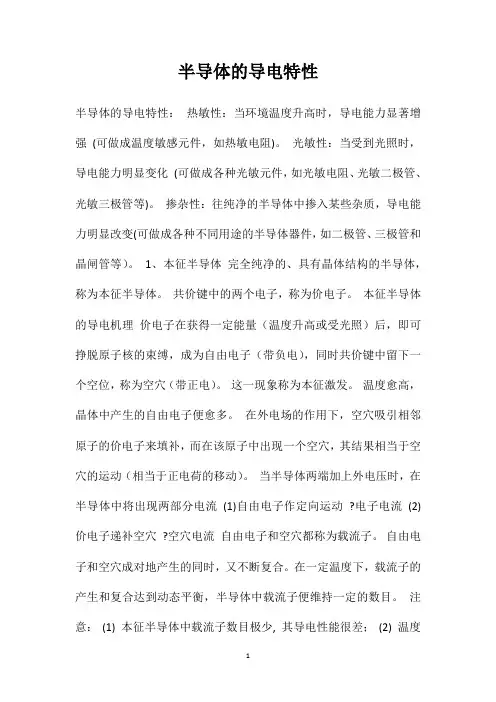 半导体的导电特性

半导体的导电特性： 热敏性：当环境温度升高时，导电能力显著增强 (可做成温度敏感元件，如热敏电阻)。 光敏性：当受到光照时，导电能力明显变化 (可做成各种光敏元件，如光敏电阻、光敏二极管、光敏三极管等)。 掺杂性：往纯净的半导体中掺入某些杂质，导电能力明显改变(可做成各种不同用途的半导体器件，如二极管、三极管和晶闸管等)。 1、本征半导体 完全纯净的、具有晶体结构的半导体，称为本征半导体。 共价键中的两个电子，称为价电子。 本征半导体的导电机理 价电子在获得一定能量（温度升高或受光照）后，即可挣脱原子核的束缚，成为自由电子（带负电），同时共价键中留下一个空位，称为空穴（带正电）。 这一现象称为本征激发。 温度愈高，晶体中产生的自由电子便愈多。 在外电场的作用下，空穴吸引相邻原子的价电子来填补，而在该原子中出现一个空穴，其结果相当于空穴的运动（相当于正电荷的移动）。 当半导体两端加上外电压时，在半导体中将出现两部分电流 (1)自由电子作定向运动 ?电子电流 (2)价电子递补空穴 ?空穴电流 自由电子和空穴都称为载流子。 自由电子和空穴成对地产生的同时，又不断复合。在一定温度下，载流子的产生和复合达到动态平衡，半导体中载流子便维持一定的数目。 注意： (1) 本征半导体中载流子数目极少, 其导电性能很差； (2) 温度

1